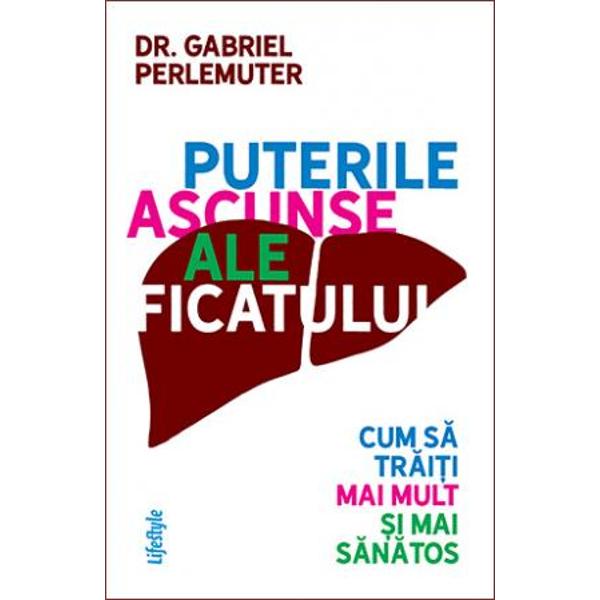 DR. GABRIEL PERLEMUTER

PUTERILE ASCUNSE ALE FICATULUI

CUM SĂ TRĂIȚI MAI MULT ȘI MAI SĂNĂTOS

Lifestyle